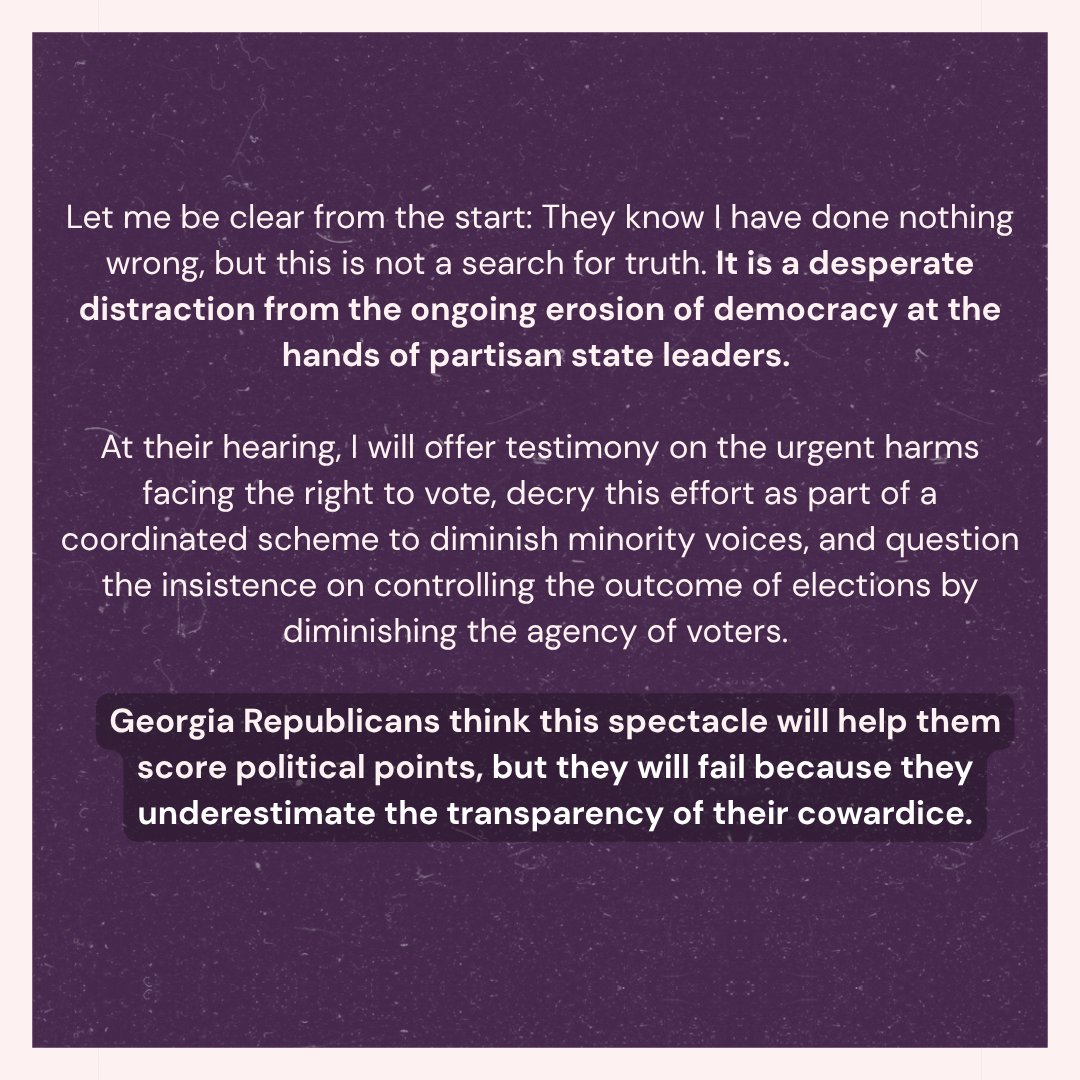 Let me be clear from the start: They know I have done nothing wrong, but this is not a search for truth. It is a desperate distraction from the ongoing erosion of democracy at the hands of partisan state leaders.

At their hearing, I will offer testimony on the urgent harms facing the right to vote, decry this effort as part of a coordinated scheme to diminish minority voices, and question the insistence on controlling the outcome of elections by diminishing the agency of voters.

Georgia Republicans think this spectacle will help them score political points, but they will fail because they underestimate the transparency of their cowardice.